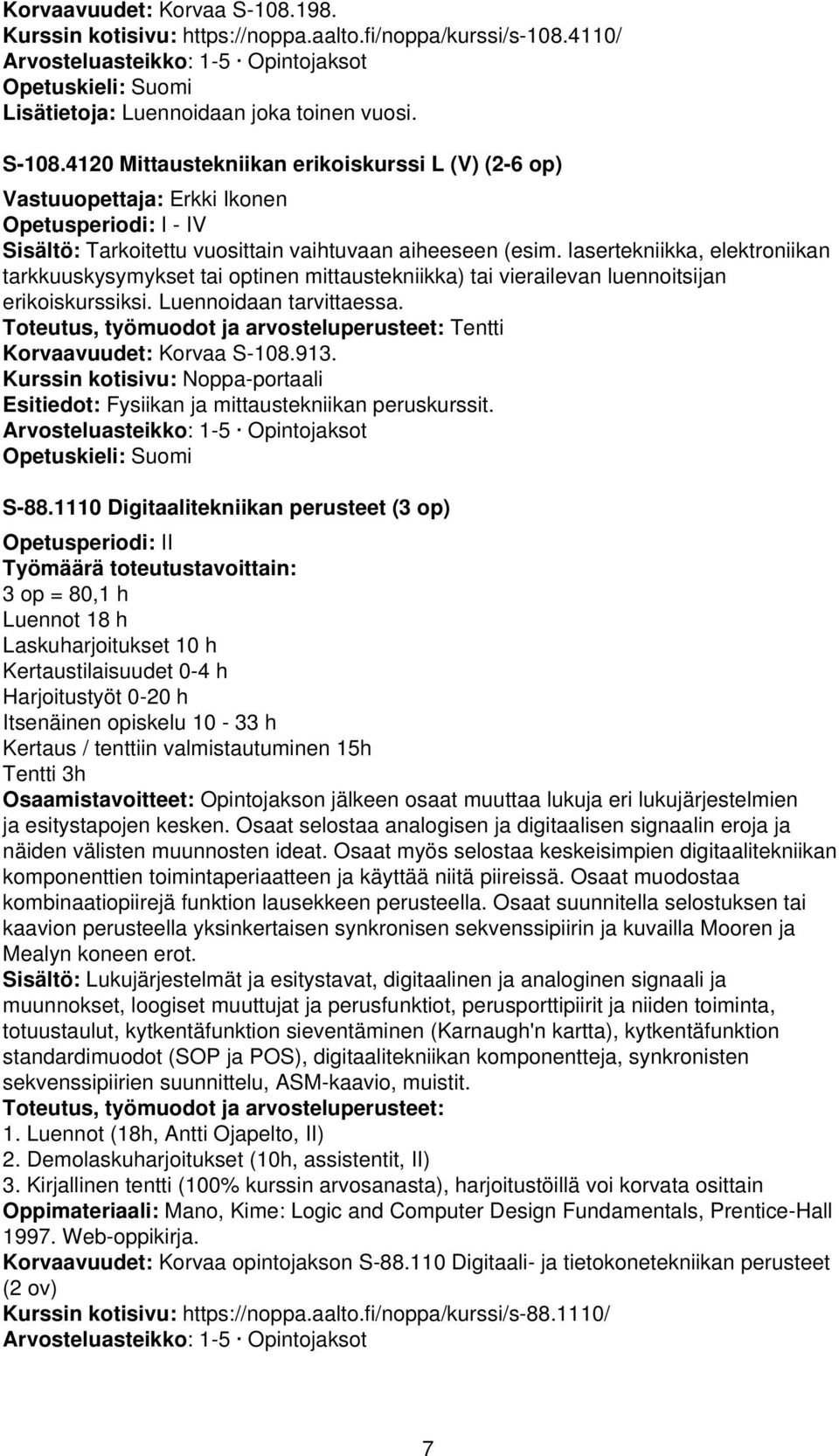 Korvaavuudet: Korvaa S-108.198.
Kurssin kotisivu: https://noppa.aalto.fi/noppa/kurssi/s-108.4110/
Arvosteluasteikko: 1-5 · Opintojaksot
Opetuskieli: Suomi
Lisätietoja: Luennoidaan joka toinen vuosi.

S-108.4120 Mittaustekniikan erikoiskurssi L (V) (2-6 op)
Vastuuopettaja: Erkki Ikonen
Opetusperiodi: I - IV
Sisältö: Tarkoitettu vuosittain vaihtuvaan aiheeseen (esim. lasertekniikka, elektroniikan tarkkuuskysymykset tai optinen mittaustekniikka) tai vierailevan luennoitsijan erikoiskurssiksi. Luennoidaan tarvittaessa.
Toteutus, työmuodot ja arvosteluperusteet: Tentti
Korvaavuudet: Korvaa S-108.913.
Kurssin kotisivu: Noppa-portaali
Esitiedot: Fysiikan ja mittaustekniikan peruskurssit.
Arvosteluasteikko: 1-5 · Opintojaksot
Opetuskieli: Suomi

S-88.1110 Digitaalitekniikan perusteet (3 op)
Opetusperiodi: II
Työmäärä toteutustavoittain:
3 op = 80,1 h
Luennot 18 h
Laskuharjoitukset 10 h
Kertaustilaisuudet 0-4 h
Harjoitustyöt 0-20 h
Itsenäinen opiskelu 10 - 33 h
Kertaus / tenttiin valmistautuminen 15h
Tentti 3h
Osaamistavoitteet: Opintojakson jälkeen osaat muuttaa lukuja eri lukujärjestelmien ja esitystapojen kesken. Osaat selostaa analogisen ja digitaalisen signaalin eroja ja näiden välisten muunnosten ideat. Osaat myös selostaa keskeisimpien digitaalitekniikan komponenttien toimintaperiaatteen ja käyttää niitä piireissä. Osaat muodostaa kombinaatiopiirejä funktion lausekkeen perusteella. Osaat suunnitella selostuksen tai kaavion perusteella yksinkertaisen synkronisen sekvenssipiirin ja kuvailla Mooren ja Mealyn koneen erot.
Sisältö: Lukujärjestelmät ja esitystavat, digitaalinen ja analoginen signaali ja muunnokset, loogiset muuttujat ja perusfunktiot, perusporttipiirit ja niiden toiminta, totuustaulut, kytkentäfunktion sieventäminen (Karnaugh'n kartta), kytkentäfunktion standardimuodot (SOP ja POS), digitaalitekniikan komponentteja, synkronisten sekvenssipiirien suunnittelu, ASM-kaavio, muistit.
Toteutus, työmuodot ja arvosteluperusteet:
1. Luennot (18h, Antti Ojapelto, II)
2. Demolaskuharjoitukset (10h, assistentit, II)
3. Kirjallinen tentti (100% kurssin arvosanasta), harjoitustöillä voi korvata osittain
Oppimateriaali: Mano, Kime: Logic and Computer Design Fundamentals, Prentice-Hall 1997. Web-oppikirja.
Korvaavuudet: Korvaa opintojakson S-88.110 Digitaali- ja tietokonetekniikan perusteet (2 ov)
Kurssin kotisivu: https://noppa.aalto.fi/noppa/kurssi/s-88.1110/
Arvosteluasteikko: 1-5 · Opintojaksot

7